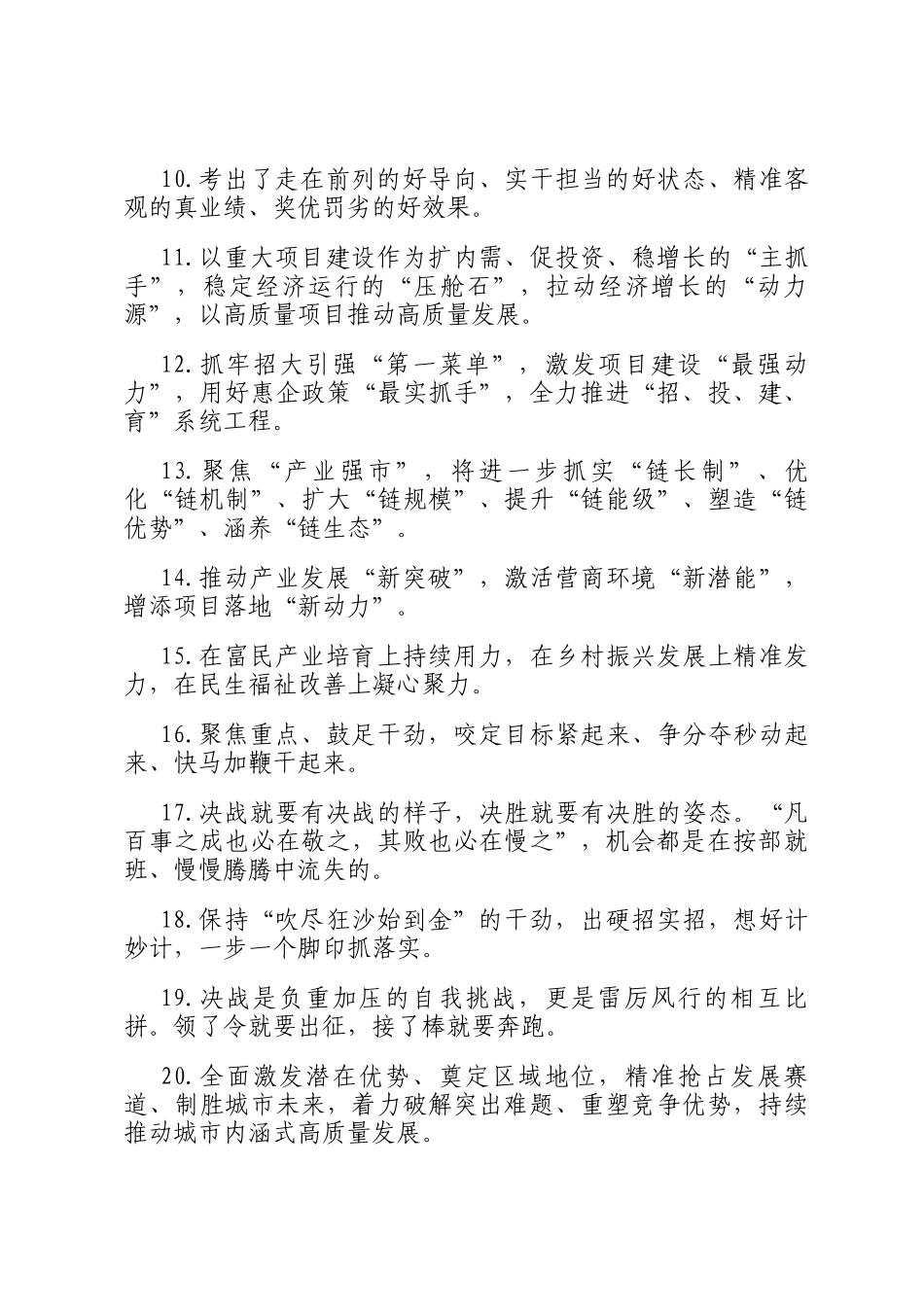 10.考出了走在前列的好导向、实干担当的好状态、精准客观的真业绩、奖优罚劣的好效果。

11.以重大项目建设作为扩内需、促投资、稳增长的“主抓手”，稳定经济运行的“压舱石”，拉动经济增长的“动力源”，以高质量项目推动高质量发展。

12.抓牢招大引强“第一菜单”，激发项目建设“最强动力”，用好惠企政策“最实抓手”，全力推进“招、投、建、育”系统工程。

13.聚焦“产业强市”，将进一步抓实“链长制”、优化“链机制”、扩大“链规模”、提升“链能级”、塑造“链优势”、涵养“链生态”。

14.推动产业发展“新突破”，激活营商环境“新潜能”，增添项目落地“新动力”。

15.在富民产业培育上持续用力，在乡村振兴发展上精准发力，在民生福祉改善上凝心聚力。

16.聚焦重点、鼓足干劲，咬定目标紧起来、争分夺秒动起来、快马加鞭干起来。

17.决战就要有决战的样子，决胜就要有决胜的姿态。“凡百事之成也必在敬之，其败也必在慢之”，机会都是在按部就班、慢慢腾腾中流失的。

18.保持“吹尽狂沙始到金”的干劲，出硬招实招，想好计妙计，一步一个脚印抓落实。

19.决战是负重加压的自我挑战，更是雷厉风行的相互比拼。领了令就要出征，接了棒就要奔跑。

20.全面激发潜在优势、奠定区域地位，精准抢占发展赛道、制胜城市未来，着力破解突出难题、重塑竞争优势，持续推动城市内涵式高质量发展。